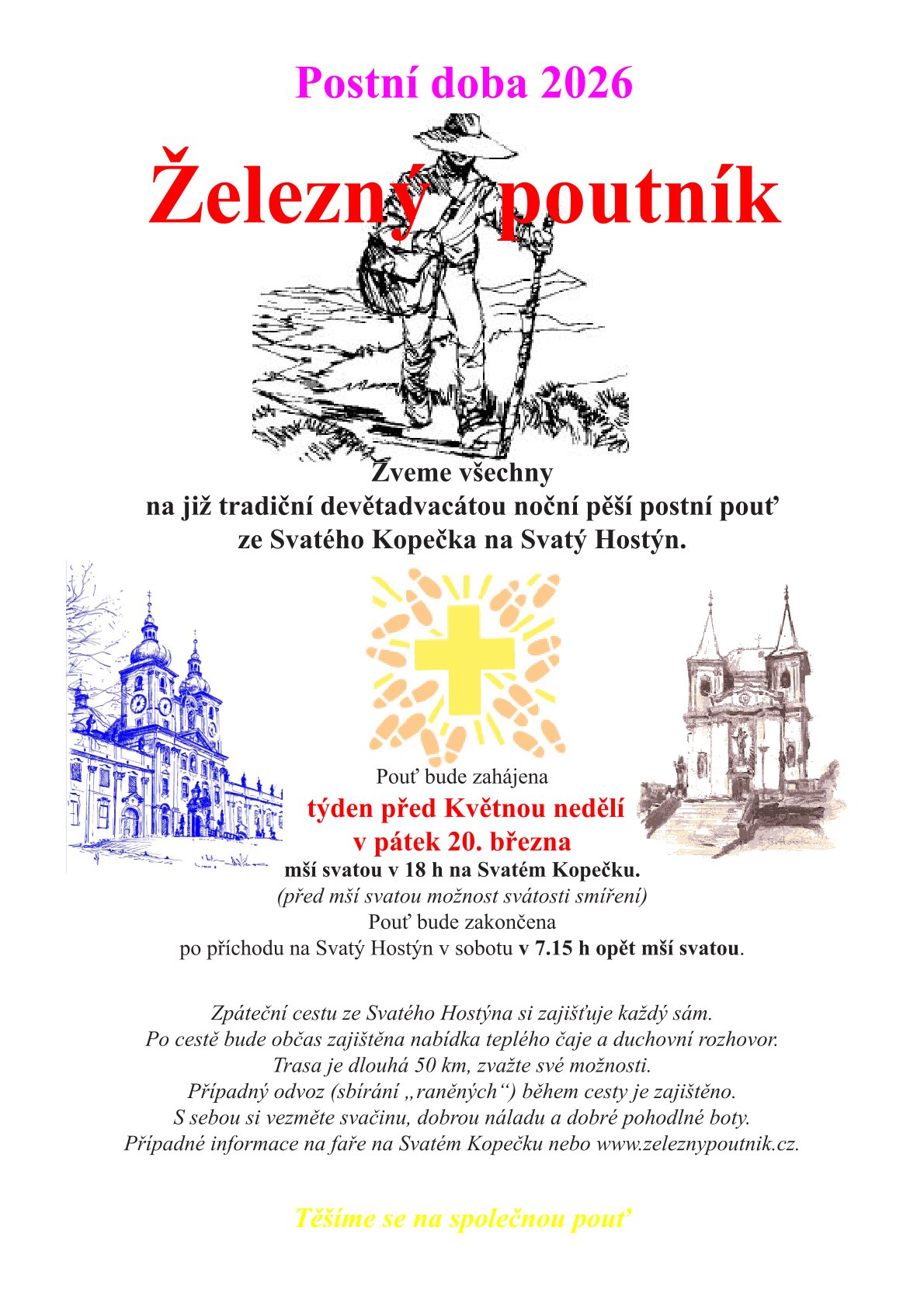 Postní doba 2026

Železný poutník

Zveme všechny
na již tradiční devětadvacátou noční pěší postní pouť
ze Svatého Kopečka na Svatý Hostýn.

Pouť bude zahájena
týden před Květnou nedělí
v pátek 20. března
mší svatou v 18 h na Svatém Kopečku.
(před mší svatou možnost svátosti smíření)
Pouť bude zakončena
po příchodu na Svatý Hostýn v sobotu v 7.15 h opět mší svatou.

Zpáteční cestu ze Svatého Hostýna si zajišťuje každý sám.
Po cestě bude občas zajištěna nabídka teplého čaje a duchovní rozhovor.
Trasa je dlouhá 50 km, zvažte své možnosti.
Případný odvoz (sbírání „raněných“) během cesty je zajištěno.
S sebou si vezměte svačinu, dobrou náladu a dobré pohodlné boty.
Případné informace na faře na Svatém Kopečku nebo www.zeleznypoutnik.cz.

Těšíme se na společnou pouť